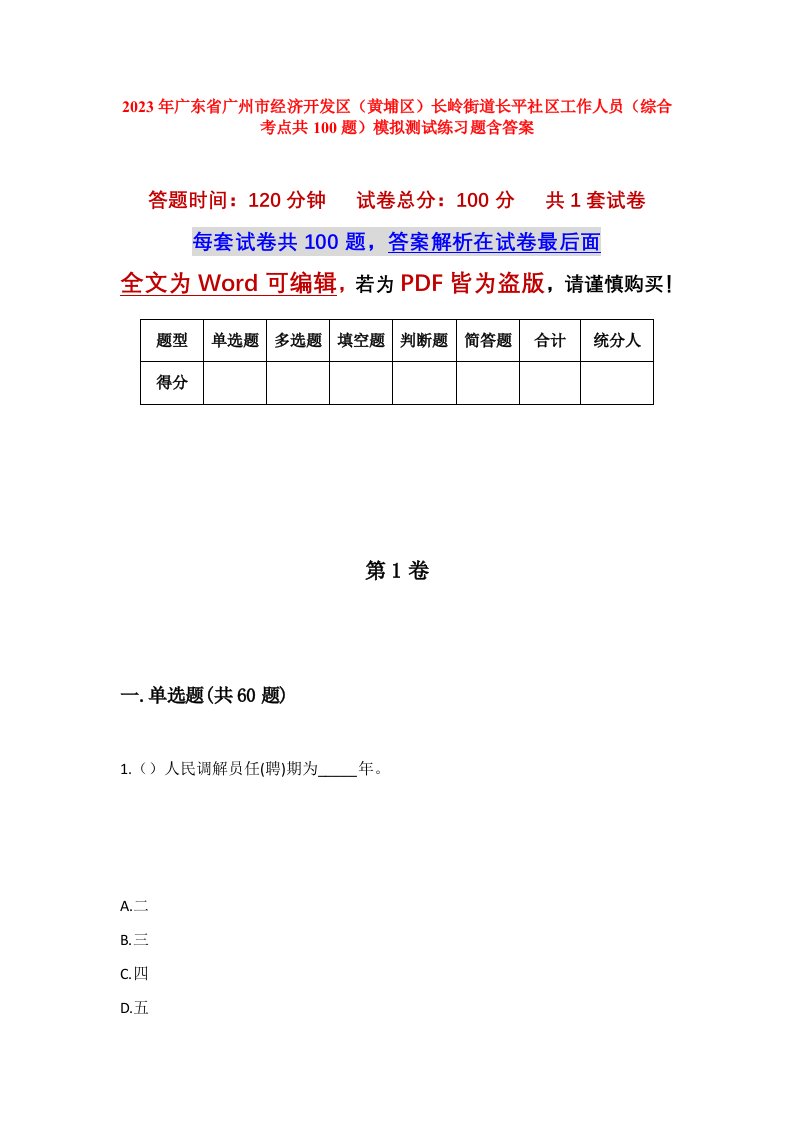 2023年广东省广州市经济开发区（黄埔区）长岭街道长平社区工作人员（综合考点共100题）模拟测试练习题含答案

答题时间：120分钟　　试卷总分：100分　　共1套试卷

每套试卷共100题，答案解析在试卷最后面

全文为Word可编辑，若为PDF皆为盗版，请谨慎购买！

| 题型 | 单选题 | 多选题 | 填空题 | 判断题 | 简答题 | 合计 | 统分人 |
|---|---|---|---|---|---|---|---|
| 得分 | | | | | | | |

第1卷

一.单选题(共60题)

1.（）人民调解员任(聘)期为_____年。

A.二

B.三

C.四

D.五